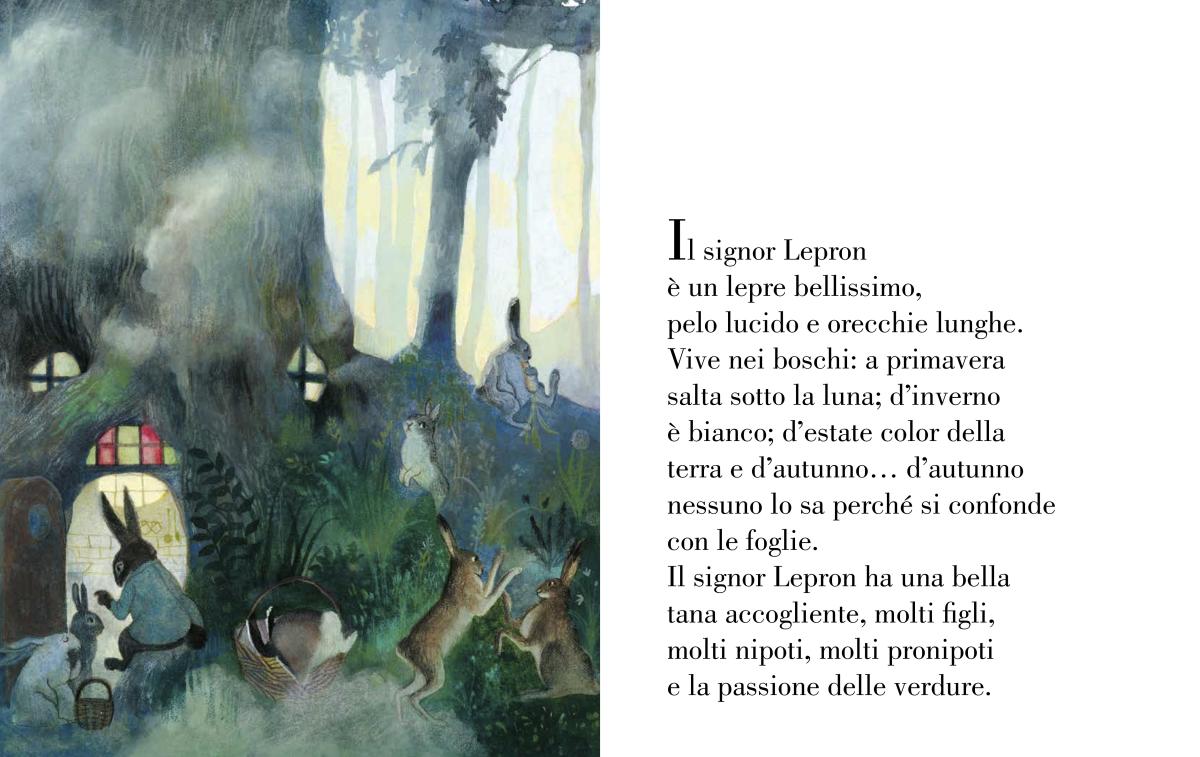 Il signor Lepron è un lepre bellissimo, pelo lucido e orecchie lunghe. Vive nei boschi: a primavera salta sotto la luna; d'inverno è bianco; d'estate color della terra e d'autunno… d'autunno nessuno lo sa perché si confonde con le foglie. Il signor Lepron ha una bella tana accogliente, molti figli, molti nipoti, molti pronipoti e la passione delle verdure.